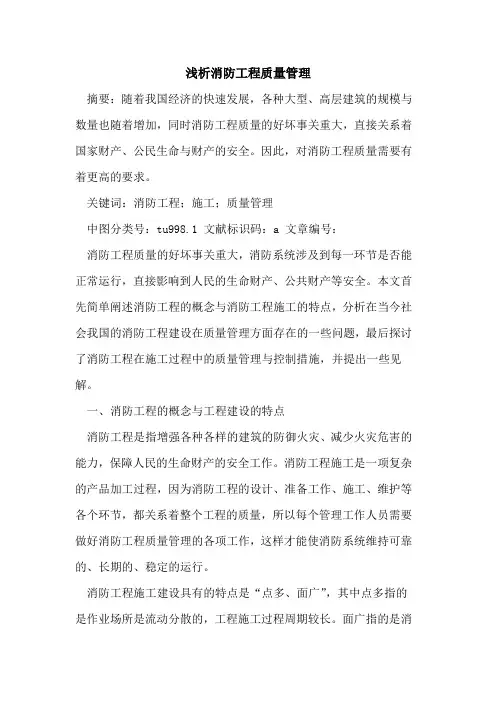 浅析消防工程质量管理

摘要：随着我国经济的快速发展，各种大型、高层建筑的规模与数量也随着增加，同时消防工程质量的好坏事关重大，直接关系着国家财产、公民生命与财产的安全。因此，对消防工程质量需要有着更高的要求。

关键词：消防工程；施工；质量管理

中图分类号：tu998.1 文献标识码：a 文章编号：

消防工程质量的好坏事关重大，消防系统涉及到每一环节是否能正常运行，直接影响到人民的生命财产、公共财产等安全。本文首先简单阐述消防工程的概念与消防工程施工的特点，分析在当今社会我国的消防工程建设在质量管理方面存在的一些问题，最后探讨了消防工程在施工过程中的质量管理与控制措施，并提出一些见解。

一、消防工程的概念与工程建设的特点

消防工程是指增强各种各样的建筑的防御火灾、减少火灾危害的能力，保障人民的生命财产的安全工作。消防工程施工是一项复杂的产品加工过程，因为消防工程的设计、准备工作、施工、维护等各个环节，都关系着整个工程的质量，所以每个管理工作人员需要做好消防工程质量管理的各项工作，这样才能使消防系统维持可靠的、长期的、稳定的运行。

消防工程施工建设具有的特点是“点多、面广”，其中点多指的是作业场所是流动分散的，工程施工过程周期较长。面广指的是消